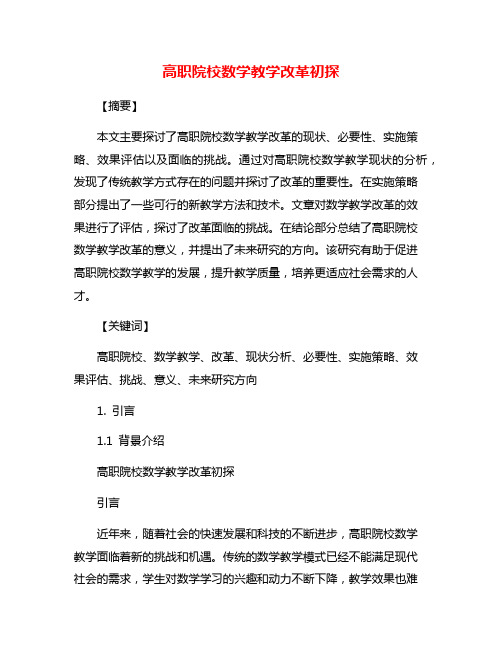 高职院校数学教学改革初探

【摘要】

本文主要探讨了高职院校数学教学改革的现状、必要性、实施策略、效果评估以及面临的挑战。通过对高职院校数学教学现状的分析，发现了传统教学方式存在的问题并探讨了改革的重要性。在实施策略部分提出了一些可行的新教学方法和技术。文章对数学教学改革的效果进行了评估，探讨了改革面临的挑战。在结论部分总结了高职院校数学教学改革的意义，并提出了未来研究的方向。该研究有助于促进高职院校数学教学的发展，提升教学质量，培养更适应社会需求的人才。

【关键词】

高职院校、数学教学、改革、现状分析、必要性、实施策略、效果评估、挑战、意义、未来研究方向

1. 引言

1.1 背景介绍

高职院校数学教学改革初探

引言

近年来，随着社会的快速发展和科技的不断进步，高职院校数学教学面临着新的挑战和机遇。传统的数学教学模式已经不能满足现代社会的需求，学生对数学学习的兴趣和动力不断下降，教学效果也难